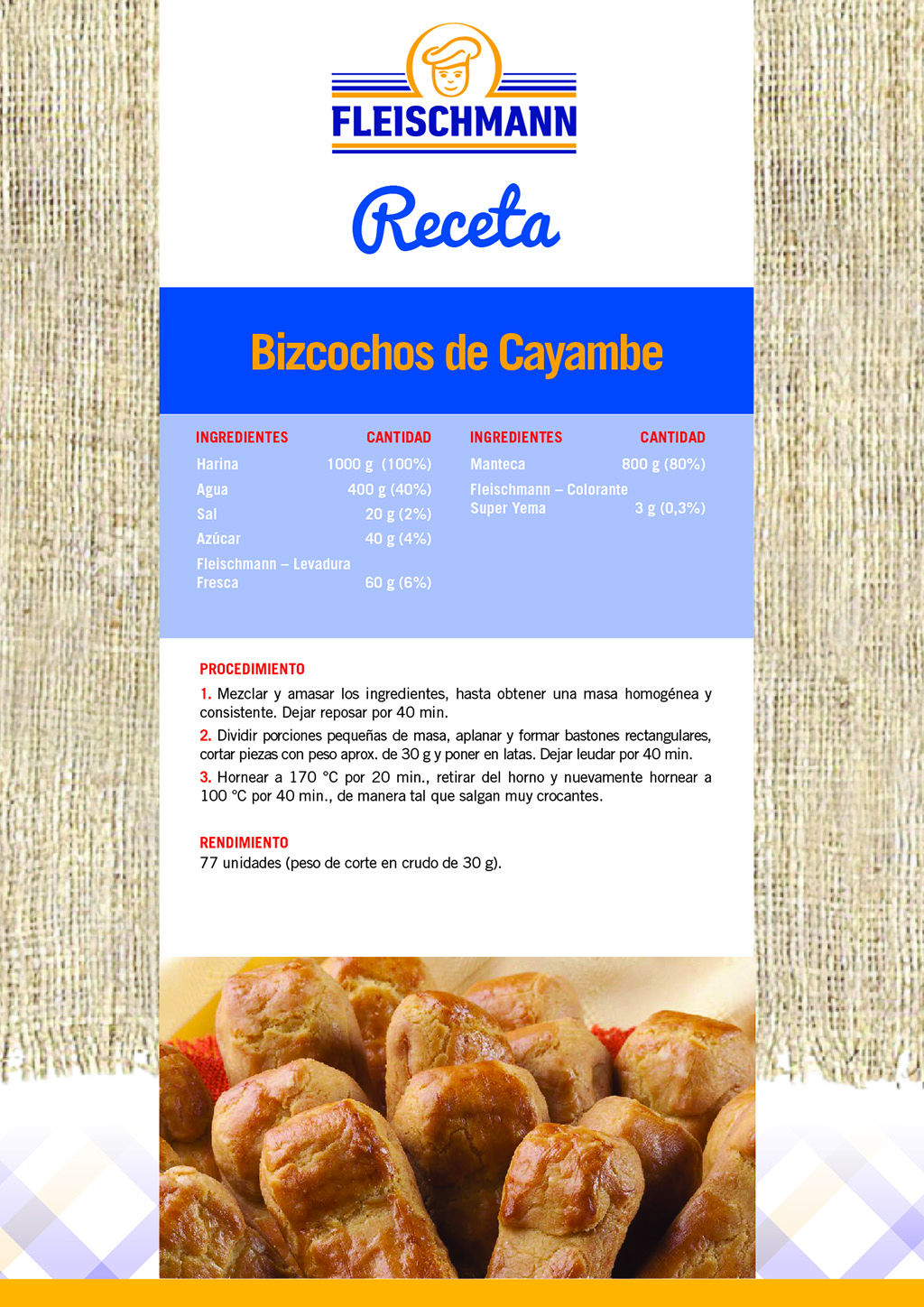 FLEISCHMANN

Receta

Bizcochos de Cayambe

| INGREDIENTES | CANTIDAD |
|---|---|
| Harina | 1000 g (100%) |
| Agua | 400 g (40%) |
| Sal | 20 g (2%) |
| Azúcar | 40 g (4%) |
| Fleischmann – Levadura Fresca | 60 g (6%) |

| INGREDIENTES | CANTIDAD |
|---|---|
| Manteca | 800 g (80%) |
| Fleischmann – Colorante Super Yema | 3 g (0,3%) |

PROCEDIMIENTO
1. Mezclar y amasar los ingredientes, hasta obtener una masa homogénea y consistente. Dejar reposar por 40 min.
2. Dividir porciones pequeñas de masa, aplanar y formar bastones rectangulares, cortar piezas con peso aprox. de 30 g y poner en latas. Dejar leudar por 40 min.
3. Hornear a 170 °C por 20 min., retirar del horno y nuevamente hornear a 100 °C por 40 min., de manera tal que salgan muy crocantes.

RENDIMIENTO
77 unidades (peso de corte en crudo de 30 g).